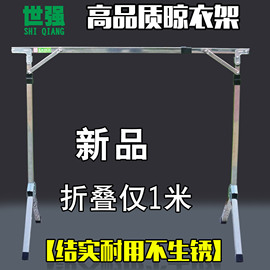 世强
SHI QIANG

高品质晾衣架

新品

折叠仅1米

【结实耐用不生锈】